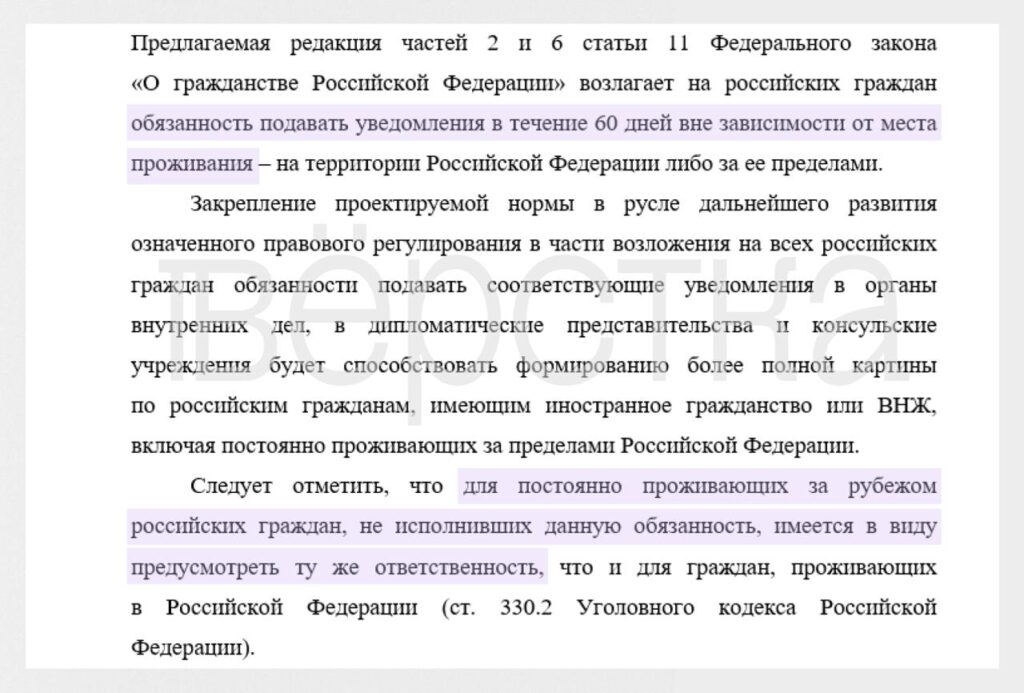 Предлагаемая редакция частей 2 и 6 статьи 11 Федерального закона «О гражданстве Российской Федерации» возлагает на российских граждан обязанность подавать уведомления в течение 60 дней вне зависимости от места проживания – на территории Российской Федерации либо за ее пределами.

Закрепление проектируемой нормы в русле дальнейшего развития означенного правового регулирования в части возложения на всех российских граждан обязанности подавать соответствующие уведомления в органы внутренних дел, в дипломатические представительства и консульские учреждения будет способствовать формированию более полной картины по российским гражданам, имеющим иностранное гражданство или ВНЖ, включая постоянно проживающих за пределами Российской Федерации.

Следует отметить, что для постоянно проживающих за рубежом российских граждан, не исполнивших данную обязанность, имеется в виду предусмотреть ту же ответственность, что и для граждан, проживающих в Российской Федерации (ст. 330.2 Уголовного кодекса Российской Федерации).

вёрстка